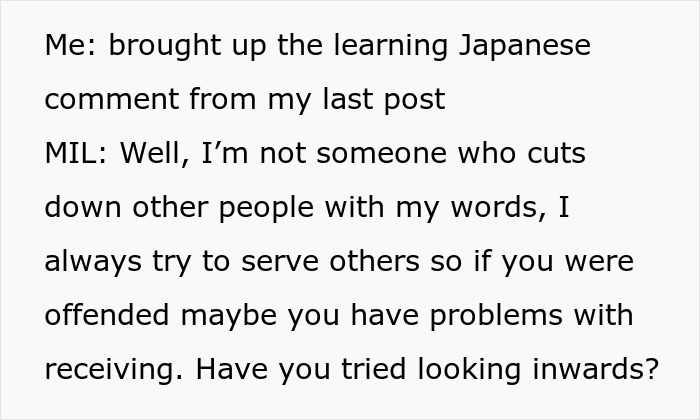 Me: brought up the learning Japanese comment from my last post
MIL: Well, I’m not someone who cuts down other people with my words, I always try to serve others so if you were offended maybe you have problems with receiving. Have you tried looking inwards?